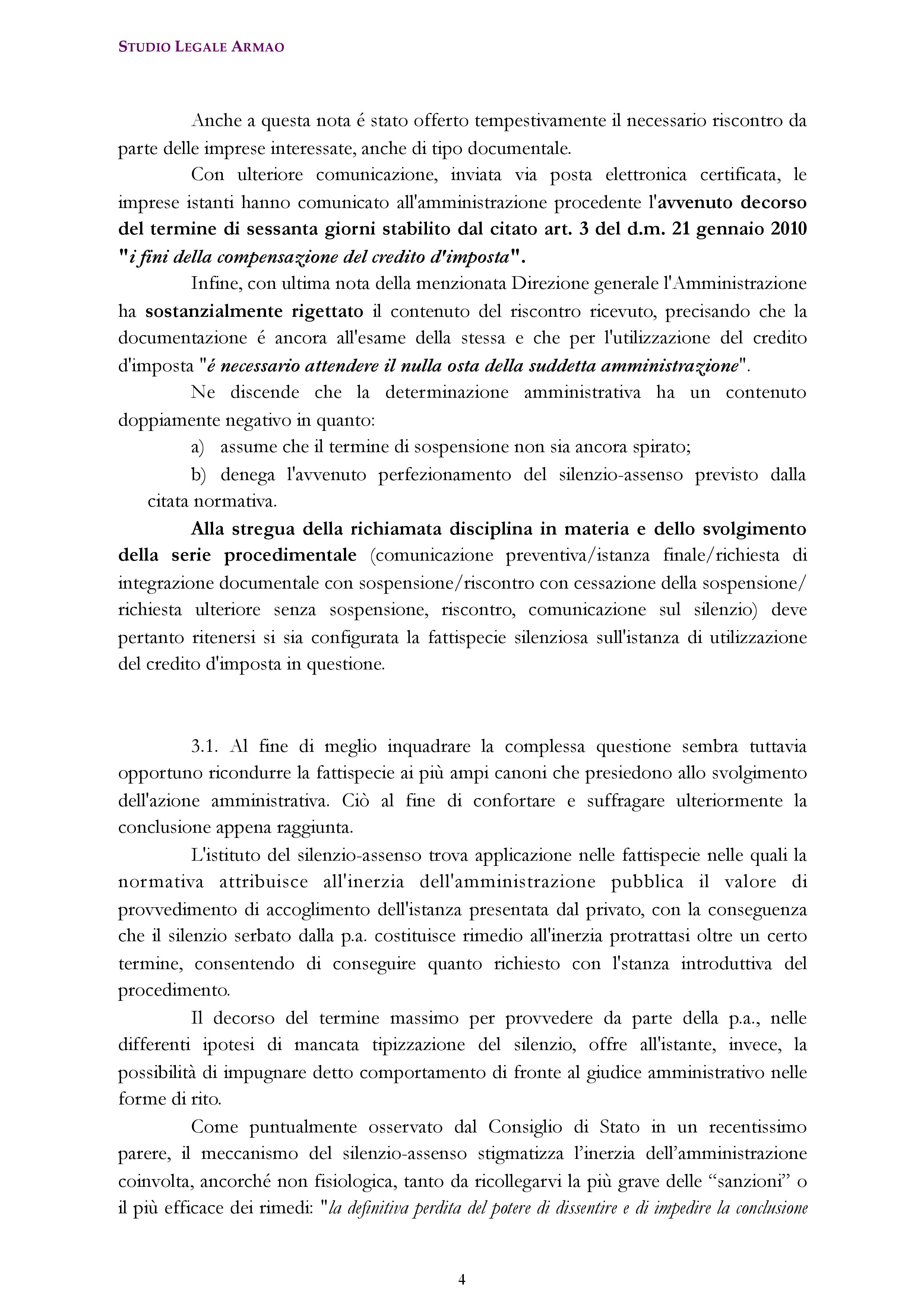 STUDIO LEGALE ARMAO

Anche a questa nota é stato offerto tempestivamente il necessario riscontro da parte delle imprese interessate, anche di tipo documentale.

Con ulteriore comunicazione, inviata via posta elettronica certificata, le imprese istanti hanno comunicato all'amministrazione procedente l'avvenuto decorso del termine di sessanta giorni stabilito dal citato art. 3 del d.m. 21 gennaio 2010 "i fini della compensazione del credito d'imposta".

Infine, con ultima nota della menzionata Direzione generale l'Amministrazione ha sostanzialmente rigettato il contenuto del riscontro ricevuto, precisando che la documentazione é ancora all'esame della stessa e che per l'utilizzazione del credito d'imposta "é necessario attendere il nulla osta della suddetta amministrazione".

Ne discende che la determinazione amministrativa ha un contenuto doppiamente negativo in quanto:

a) assume che il termine di sospensione non sia ancora spirato;

b) denega l'avvenuto perfezionamento del silenzio-assenso previsto dalla citata normativa.

Alla stregua della richiamata disciplina in materia e dello svolgimento della serie procedimentale (comunicazione preventiva/istanza finale/richiesta di integrazione documentale con sospensione/riscontro con cessazione della sospensione/ richiesta ulteriore senza sospensione, riscontro, comunicazione sul silenzio) deve pertanto ritenersi si sia configurata la fattispecie silenziosa sull'istanza di utilizzazione del credito d'imposta in questione.

3.1. Al fine di meglio inquadrare la complessa questione sembra tuttavia opportuno ricondurre la fattispecie ai più ampi canoni che presiedono allo svolgimento dell'azione amministrativa. Ciò al fine di confortare e suffragare ulteriormente la conclusione appena raggiunta.

L'istituto del silenzio-assenso trova applicazione nelle fattispecie nelle quali la normativa attribuisce all'inerzia dell'amministrazione pubblica il valore di provvedimento di accoglimento dell'istanza presentata dal privato, con la conseguenza che il silenzio serbato dalla p.a. costituisce rimedio all'inerzia protrattasi oltre un certo termine, consentendo di conseguire quanto richiesto con l'stanza introduttiva del procedimento.

Il decorso del termine massimo per provvedere da parte della p.a., nelle differenti ipotesi di mancata tipizzazione del silenzio, offre all'istante, invece, la possibilità di impugnare detto comportamento di fronte al giudice amministrativo nelle forme di rito.

Come puntualmente osservato dal Consiglio di Stato in un recentissimo parere, il meccanismo del silenzio-assenso stigmatizza l'inerzia dell'amministrazione coinvolta, ancorché non fisiologica, tanto da ricollegarvi la più grave delle "sanzioni" o il più efficace dei rimedi: "la definitiva perdita del potere di dissentire e di impedire la conclusione

4